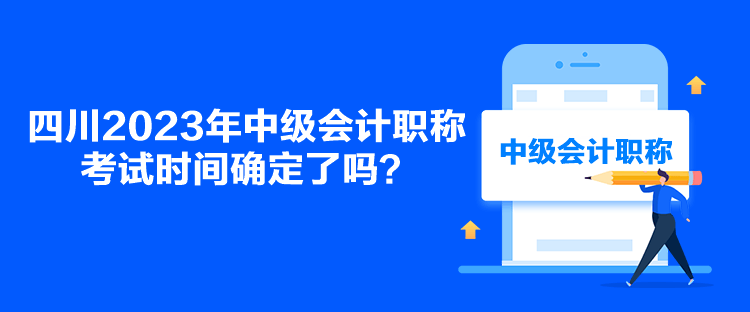 四川2023年中级会计职称考试时间确定了吗？

中级会计职称